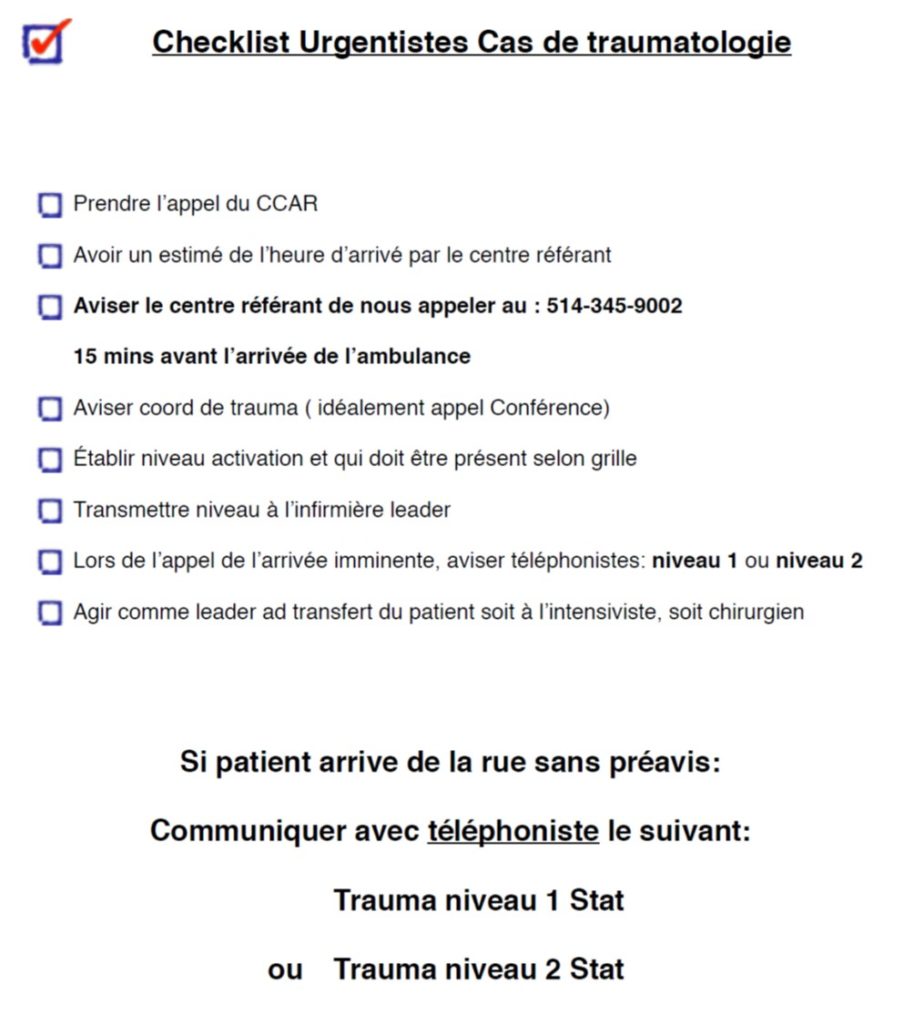 Checklist Urgentistes Cas de traumatologie

Prendre l'appel du CCAR

Avoir un estimé de l'heure d'arrivé par le centre référant

Aviser le centre référant de nous appeler au : 514-345-9002

15 mins avant l'arrivée de l'ambulance

Aviser coord de trauma ( idéalement appel Conférence)

Établir niveau activation et qui doit être présent selon grille

Transmettre niveau à l'infirmière leader

Lors de l'appel de l'arrivée imminente, aviser téléphonistes: niveau 1 ou niveau 2

Agir comme leader ad transfert du patient soit à l'intensiviste, soit chirurgien

Si patient arrive de la rue sans préavis:

Communiquer avec téléphoniste le suivant:

Trauma niveau 1 Stat

ou Trauma niveau 2 Stat